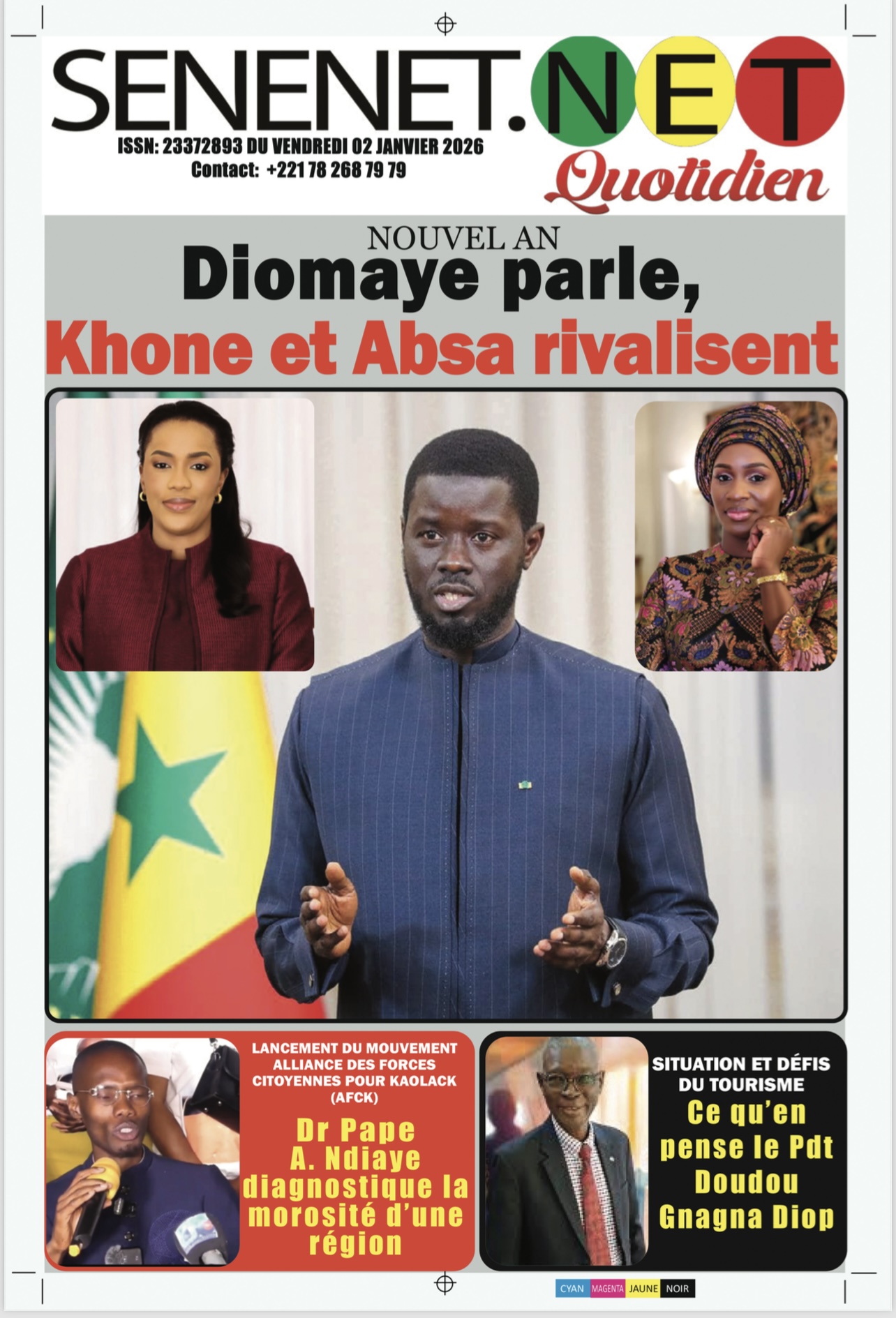 SENENET.NET

ISSN: 23372893 DU VENDREDI 02 JANVIER 2026
Contact: +221 78 268 79 79

Quotidien

NOUVEL AN
Diomaye parle,
Khone et Absa rivalisent

LANCEMENT DU MOUVEMENT ALLIANCE DES FORCES CITOYENNES POUR KAOLACK (AFCK)

Dr Pape A. Ndiaye diagnostique la morosité d'une région

SITUATION ET DÉFIS DU TOURISME

Ce qu'en pense le Pdt Doudou Gnagna Diop

CYAN MAGENTA JAUNE NOIR